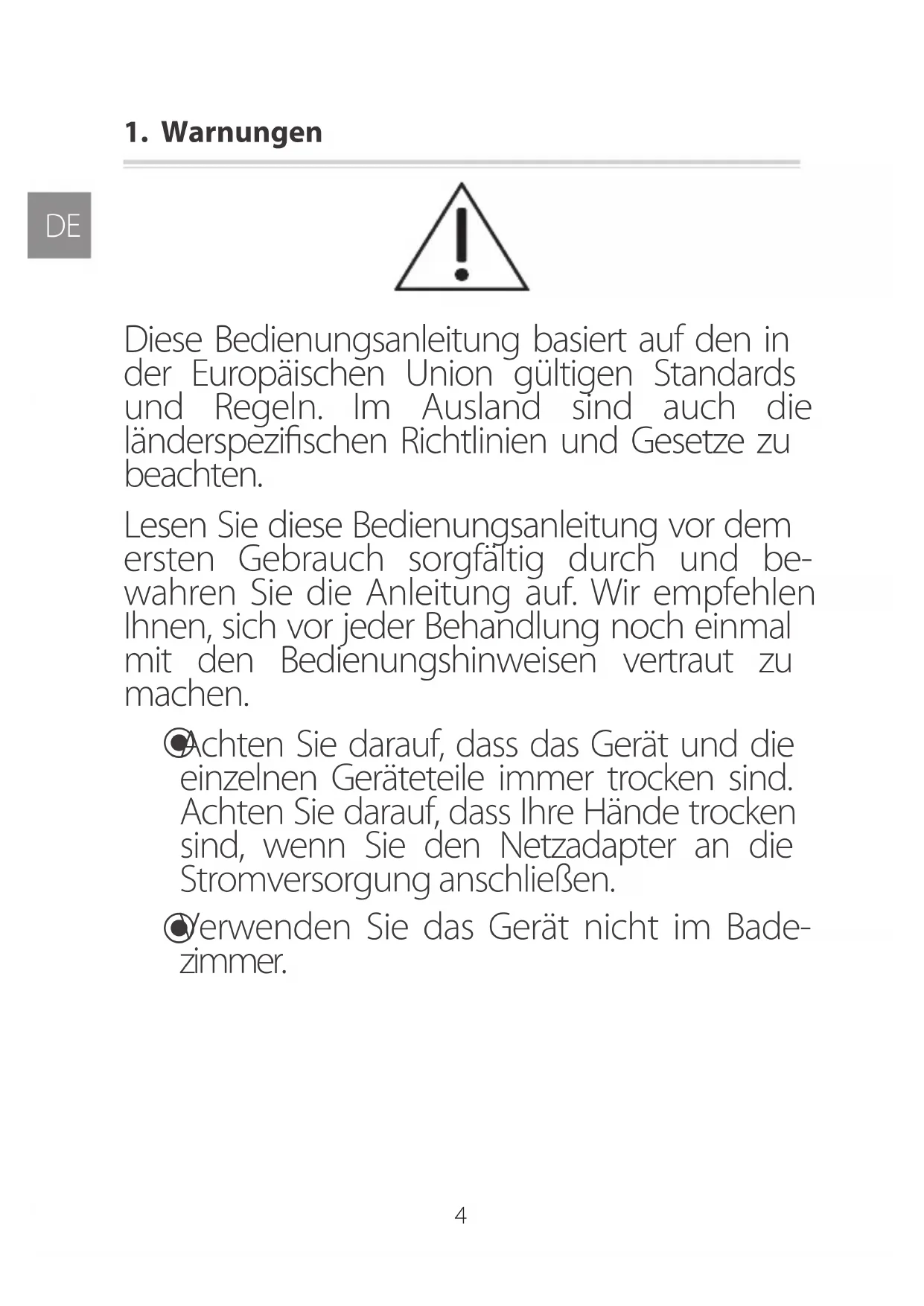 1. Warnungen

DE

Diese Bedienungsanleitung basiert auf den in der Europäischen Union gültigen Standards und Regeln. Im Ausland sind auch die länderspezifischen Richtlinien und Gesetze zu beachten.

Lesen Sie diese Bedienungsanleitung vor dem ersten Gebrauch sorgfältig durch und bewahren Sie die Anleitung auf. Wir empfehlen Ihnen, sich vor jeder Behandlung noch einmal mit den Bedienungshinweisen vertraut zu machen.

Achten Sie darauf, dass das Gerät und die einzelnen Geräteteile immer trocken sind. Achten Sie darauf, dass Ihre Hände trocken sind, wenn Sie den Netzadapter an die Stromversorgung anschließen.

Verwenden Sie das Gerät nicht im Badezimmer.

4